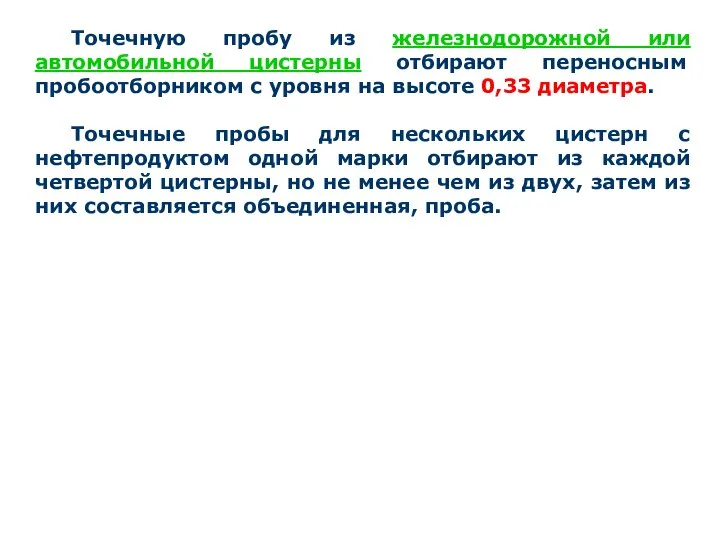 Точечную пробу из железнодорожной или автомобильной цистерны отбирают переносным пробоотборником с уровня на высоте 0,33 диаметра.

Точечные пробы для нескольких цистерн с нефтепродуктом одной марки отбирают из каждой четвертой цистерны, но не менее чем из двух, затем из них составляется объединенная, проба.